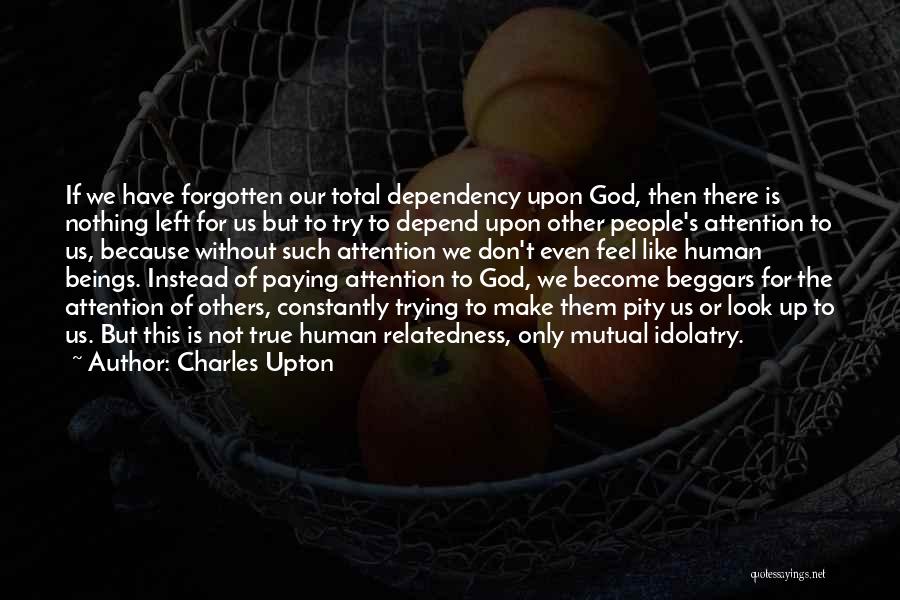 If we have forgotten our total dependency upon God, then there is nothing left for us but to try to depend upon other people's attention to us, because without such attention we don't even feel like human beings. Instead of paying attention to God, we become beggars for the attention of others, constantly trying to make them pity us or look up to us. But this is not true human relatedness, only mutual idolatry.

~ Author: Charles Upton

quotessayings.net